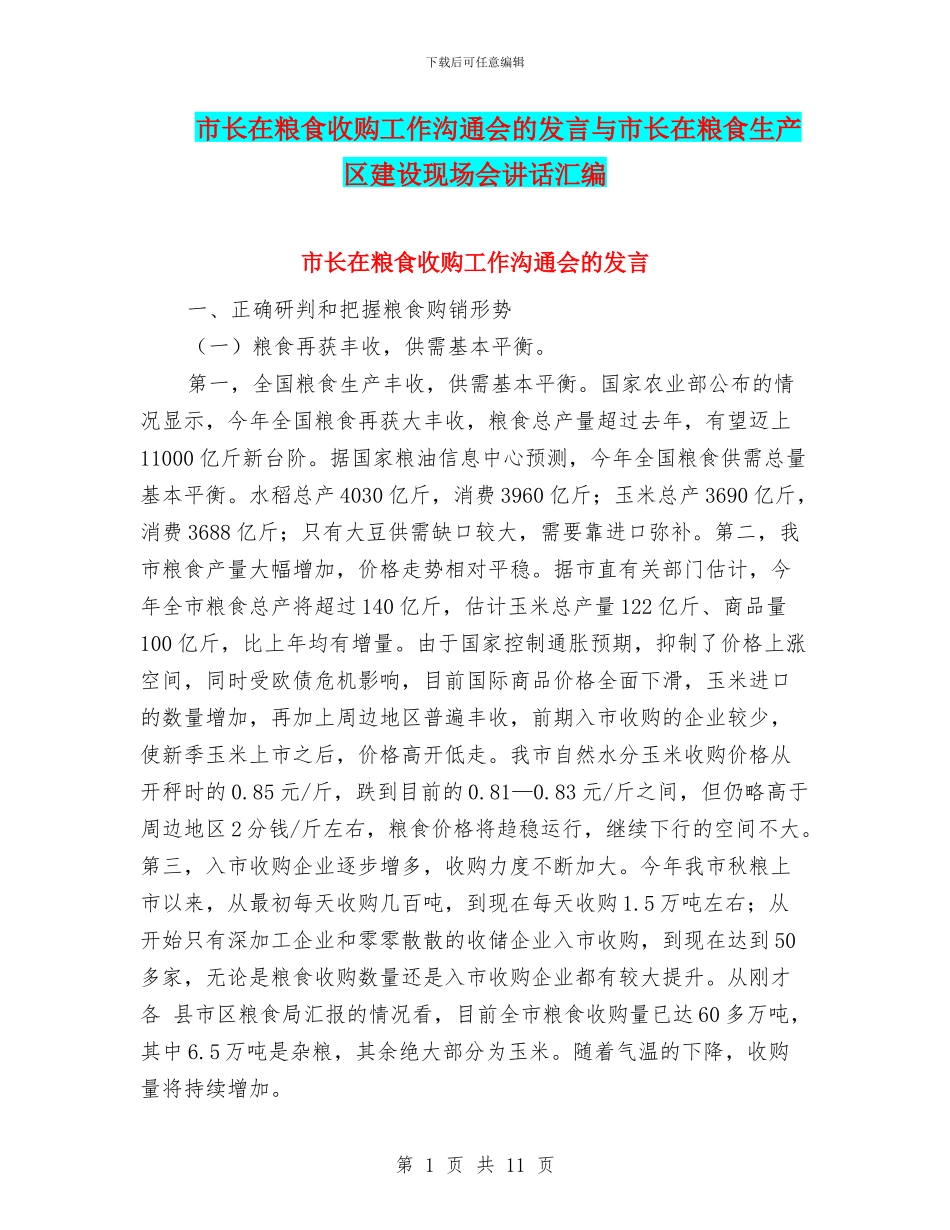 下载后可任意编辑

市长在粮食收购工作沟通会的发言与市长在粮食生产区建设现场会讲话汇编

市长在粮食收购工作沟通会的发言

一、正确研判和把握粮食购销形势

（一）粮食再获丰收，供需基本平衡。

第一，全国粮食生产丰收，供需基本平衡。国家农业部公布的情况显示，今年全国粮食再获大丰收，粮食总产量超过去年，有望迈上11000亿斤新台阶。据国家粮油信息中心预测，今年全国粮食供需总量基本平衡。水稻总产4030亿斤，消费3960亿斤；玉米总产3690亿斤，消费3688亿斤；只有大豆供需缺口较大，需要靠进口弥补。第二，我市粮食产量大幅增加，价格走势相对平稳。据市直有关部门估计，今年全市粮食总产将超过140亿斤，估计玉米总产量122亿斤、商品量100亿斤，比上年均有增量。由于国家控制通胀预期，抑制了价格上涨空间，同时受欧债危机影响，目前国际商品价格全面下滑，玉米进口的数量增加，再加上周边地区普遍丰收，前期入市收购的企业较少，使新季玉米上市之后，价格高开低走。我市自然水分玉米收购价格从开秤时的0.85元/斤，跌到目前的0.81—0.83元/斤之间，但仍略高于周边地区2分钱/斤左右，粮食价格将趋稳运行，继续下行的空间不大。第三，入市收购企业逐步增多，收购力度不断加大。今年我市秋粮上市以来，从最初每天收购几百吨，到现在每天收购1.5万吨左右；从开始只有深加工企业和零零散散的收储企业入市收购，到现在达到50多家，无论是粮食收购数量还是入市收购企业都有较大提升。从刚才各 县市区粮食局汇报的情况看，目前全市粮食收购量已达60多万吨，其中6.5万吨是杂粮，其余绝大部分为玉米。随着气温的下降，收购量将持续增加。

第 1 页 共 11 页